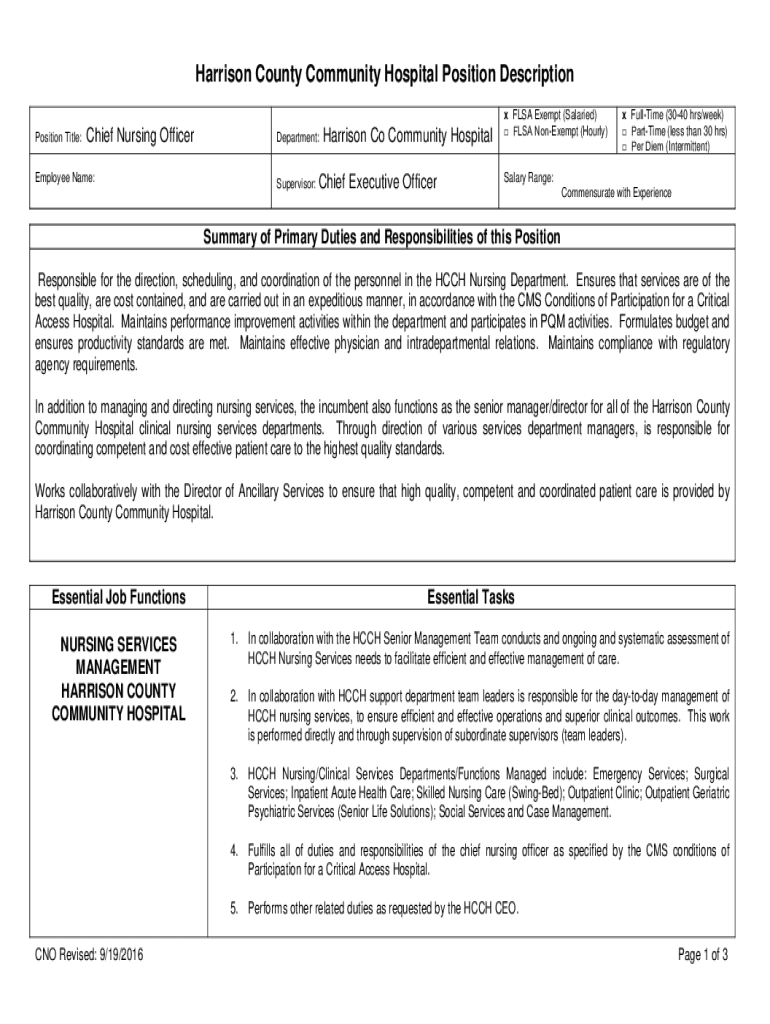 Harrison County Community Hospital Position Description

| Position Title: Chief Nursing Officer | Department: Harrison Co Community Hospital | x FLSA Exempt (Salaried) □ FLSA Non-Exempt (Hourly) | x Full-Time (30-40 hrs/week) □ Part-Time (less than 30 hrs) □ Per Diem (Intermittent) |
|---|---|---|---|
| Employee Name: | Supervisor: Chief Executive Officer | Salary Range: Commensurate with Experience | |

Summary of Primary Duties and Responsibilities of this Position

Responsible for the direction, scheduling, and coordination of the personnel in the HCCH Nursing Department. Ensures that services are of the best quality, are cost contained, and are carried out in an expeditious manner, in accordance with the CMS Conditions of Participation for a Critical Access Hospital. Maintains performance improvement activities within the department and participates in PQM activities. Formulates budget and ensures productivity standards are met. Maintains effective physician and intradepartmental relations. Maintains compliance with regulatory agency requirements.

In addition to managing and directing nursing services, the incumbent also functions as the senior manager/director for all of the Harrison County Community Hospital clinical nursing services departments. Through direction of various services department managers, is responsible for coordinating competent and cost effective patient care to the highest quality standards.

Works collaboratively with the Director of Ancillary Services to ensure that high quality, competent and coordinated patient care is provided by Harrison County Community Hospital.

| Essential Job Functions | Essential Tasks |
|---|---|
| NURSING SERVICES MANAGEMENT HARRISON COUNTY COMMUNITY HOSPITAL | 1. In collaboration with the HCCH Senior Management Team conducts and ongoing and systematic assessment of HCCH Nursing Services needs to facilitate efficient and effective management of care. 2. In collaboration with HCCH support department team leaders is responsible for the day-to-day management of HCCH nursing services, to ensure efficient and effective operations and superior clinical outcomes. This work is performed directly and through supervision of subordinate supervisors (team leaders). 3. HCCH Nursing/Clinical Services Departments/Functions Managed include: Emergency Services; Surgical Services; Inpatient Acute Health Care; Skilled Nursing Care (Swing-Bed); Outpatient Clinic; Outpatient Geriatric Psychiatric Services (Senior Life Solutions); Social Services and Case Management. 4. Fulfills all of duties and responsibilities of the chief nursing officer as specified by the CMS conditions of Participation for a Critical Access Hospital. 5. Performs other related duties as requested by the HCCH CEO. |

CNO Revised: 9/19/2016

Page 1 of 3